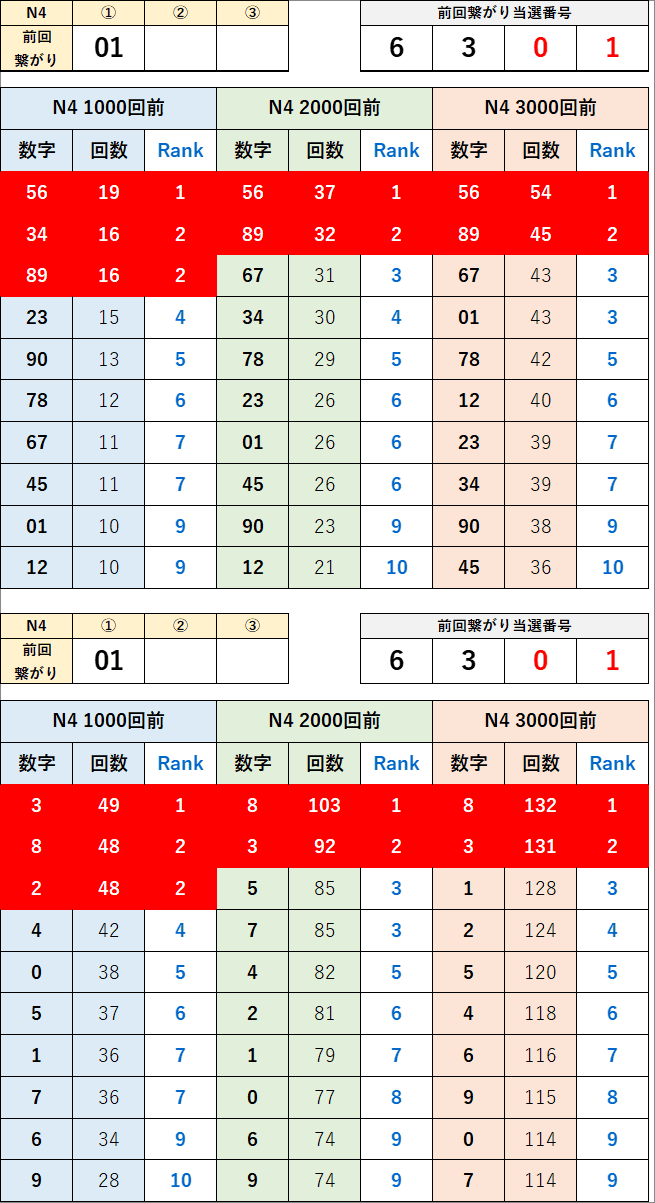 | N4 | ① | ② | ③ |
|---|---|---|---|
| 前回繋がり | 01 | | |

| 前回繋がり当選番号 | | | |
|---|---|---|---|
| 6 | 3 | 0 | 1 |

| N4 1000回前 | | | N4 2000回前 | | | N4 3000回前 | | |
|---|---|---|---|---|---|---|---|---|
| 数字 | 回数 | Rank | 数字 | 回数 | Rank | 数字 | 回数 | Rank |
| 56 | 19 | 1 | 56 | 37 | 1 | 56 | 54 | 1 |
| 34 | 16 | 2 | 89 | 32 | 2 | 89 | 45 | 2 |
| 89 | 16 | 2 | 67 | 31 | 3 | 67 | 43 | 3 |
| 23 | 15 | 4 | 34 | 30 | 4 | 01 | 43 | 3 |
| 90 | 13 | 5 | 78 | 29 | 5 | 78 | 42 | 5 |
| 78 | 12 | 6 | 23 | 26 | 6 | 12 | 40 | 6 |
| 67 | 11 | 7 | 01 | 26 | 6 | 23 | 39 | 7 |
| 45 | 11 | 7 | 45 | 26 | 6 | 34 | 39 | 7 |
| 01 | 10 | 9 | 90 | 23 | 9 | 90 | 38 | 9 |
| 12 | 10 | 9 | 12 | 21 | 10 | 45 | 36 | 10 |

| N4 | ① | ② | ③ |
|---|---|---|---|
| 前回繋がり | 01 | | |

| 前回繋がり当選番号 | | | |
|---|---|---|---|
| 6 | 3 | 0 | 1 |

| N4 1000回前 | | | N4 2000回前 | | | N4 3000回前 | | |
|---|---|---|---|---|---|---|---|---|
| 数字 | 回数 | Rank | 数字 | 回数 | Rank | 数字 | 回数 | Rank |
| 3 | 49 | 1 | 8 | 103 | 1 | 8 | 132 | 1 |
| 8 | 48 | 2 | 3 | 92 | 2 | 3 | 131 | 2 |
| 2 | 48 | 2 | 5 | 85 | 3 | 1 | 128 | 3 |
| 4 | 42 | 4 | 7 | 85 | 3 | 2 | 124 | 4 |
| 0 | 38 | 5 | 4 | 82 | 5 | 5 | 120 | 5 |
| 5 | 37 | 6 | 2 | 81 | 6 | 4 | 118 | 6 |
| 1 | 36 | 7 | 1 | 79 | 7 | 6 | 116 | 7 |
| 7 | 36 | 7 | 0 | 77 | 8 | 9 | 115 | 8 |
| 6 | 34 | 9 | 6 | 74 | 9 | 0 | 114 | 9 |
| 9 | 28 | 10 | 9 | 74 | 9 | 7 | 114 | 9 |